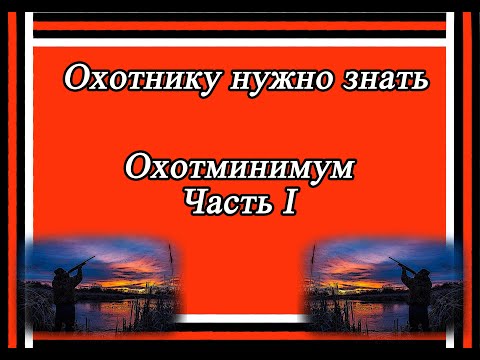 Охотнику нужно знать

Охотминимум
Часть I